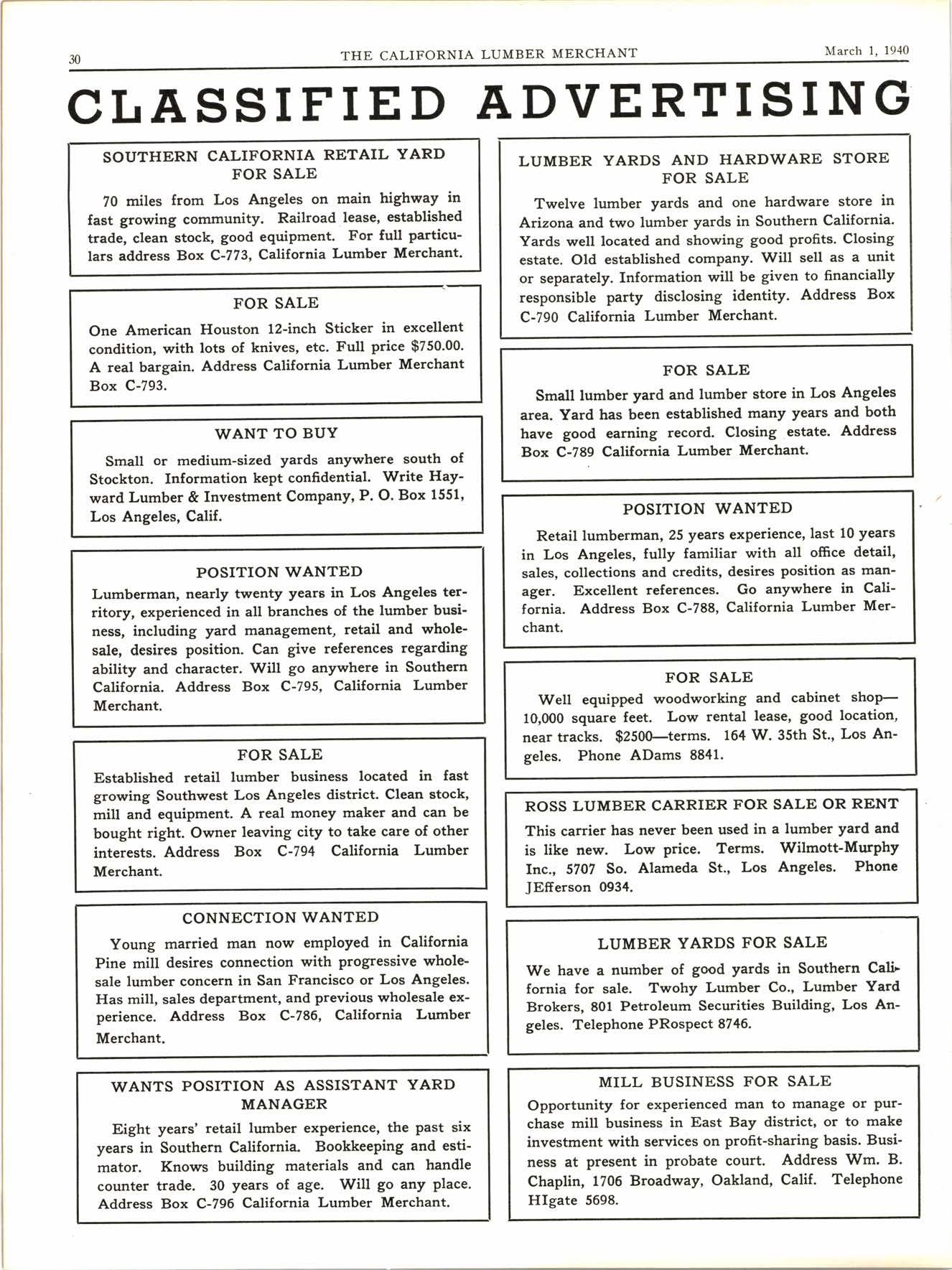 30 THE CALIFORNIA LUMBER MERCHANT March 1, 1940

CLASSIFIED ADVERTISING

SOUTHERN CALIFORNIA RETAIL YARD FOR SALE

70 miles from Los Angeles on main highway in fast growing community. Railroad lease, established trade, clean stock, good equipment. For full particulars address Box C-773, California Lumber Merchant.

FOR SALE

One American Houston 12-inch Sticker in excellent condition, with lots of knives, etc. Full price $750.00. A real bargain. Address California Lumber Merchant Box C-793.

WANT TO BUY

Small or medium-sized yards anywhere south of Stockton. Information kept confidential. Write Hayward Lumber & Investment Company, P. O. Box 1551, Los Angeles, Calif.

POSITION WANTED

Lumberman, nearly twenty years in Los Angeles territory, experienced in all branches of the lumber business, including yard management, retail and wholesale, desires position. Can give references regarding ability and character. Will go anywhere in Southern California. Address Box C-795, California Lumber Merchant.

FOR SALE

Established retail lumber business located in fast growing Southwest Los Angeles district. Clean stock, mill and equipment. A real money maker and can be bought right. Owner leaving city to take care of other interests. Address Box C-794 California Lumber Merchant.

CONNECTION WANTED

Young married man now employed in California Pine mill desires connection with progressive wholesale lumber concern in San Francisco or Los Angeles. Has mill, sales department, and previous wholesale experience. Address Box C-786, California Lumber Merchant.

WANTS POSITION AS ASSISTANT YARD MANAGER

Eight years' retail lumber experience, the past six years in Southern California. Bookkeeping and estimator. Knows building materials and can handle counter trade. 30 years of age. Will go any place. Address Box C-796 California Lumber Merchant.

LUMBER YARDS AND HARDWARE STORE FOR SALE

Twelve lumber yards and one hardware store in Arizona and two lumber yards in Southern California. Yards well located and showing good profits. Closing estate. Old established company. Will sell as a unit or separately. Information will be given to financially responsible party disclosing identity. Address Box C-790 California Lumber Merchant.

FOR SALE

Small lumber yard and lumber store in Los Angeles area. Yard has been established many years and both have good earning record. Closing estate. Address Box C-789 California Lumber Merchant.

POSITION WANTED

Retail lumberman, 25 years experience, last 10 years in Los Angeles, fully familiar with all office detail, sales, collections and credits, desires position as manager. Excellent references. Go anywhere in California. Address Box C-788, California Lumber Merchant.

FOR SALE

Well equipped woodworking and cabinet shop—10,000 square feet. Low rental lease, good location, near tracks. $2500—terms. 164 W. 35th St., Los Angeles. Phone ADams 8841.

ROSS LUMBER CARRIER FOR SALE OR RENT

This carrier has never been used in a lumber yard and is like new. Low price. Terms. Wilmott-Murphy Inc., 5707 So. Alameda St., Los Angeles. Phone JEfferson 0934.

LUMBER YARDS FOR SALE

We have a number of good yards in Southern California for sale. Twohy Lumber Co., Lumber Yard Brokers, 801 Petroleum Securities Building, Los Angeles. Telephone PRospect 8746.

MILL BUSINESS FOR SALE

Opportunity for experienced man to manage or purchase mill business in East Bay district, or to make investment with services on profit-sharing basis. Business at present in probate court. Address Wm. B. Chaplin, 1706 Broadway, Oakland, Calif. Telephone HIgate 5698.